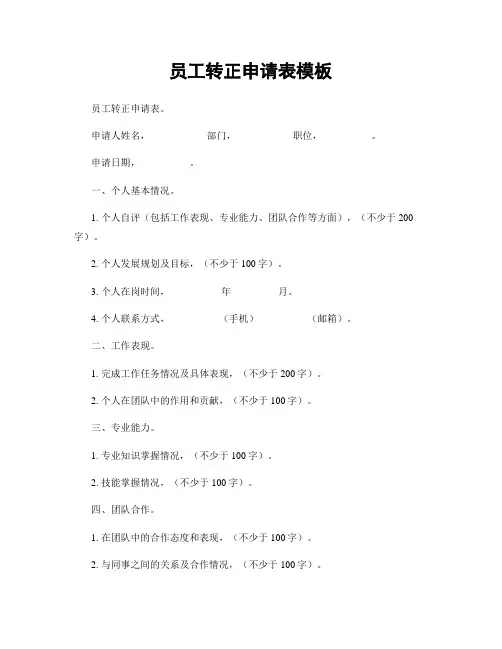 员工转正申请表模板

员工转正申请表。

申请人姓名，　　部门，　　职位，　　。

申请日期，　　。

一、个人基本情况。

1. 个人自评（包括工作表现、专业能力、团队合作等方面），（不少于 200 字）。

2. 个人发展规划及目标，（不少于 100 字）。

3. 个人在岗时间，　　年　　月。

4. 个人联系方式，　　（手机）　　（邮箱）。

二、工作表现。

1. 完成工作任务情况及具体表现，（不少于 200 字）。

2. 个人在团队中的作用和贡献，（不少于 100 字）。

三、专业能力。

1. 专业知识掌握情况，（不少于 100 字）。

2. 技能掌握情况，（不少于 100 字）。

四、团队合作。

1. 在团队中的合作态度和表现，（不少于 100 字）。

2. 与同事之间的关系及合作情况，（不少于 100 字）。